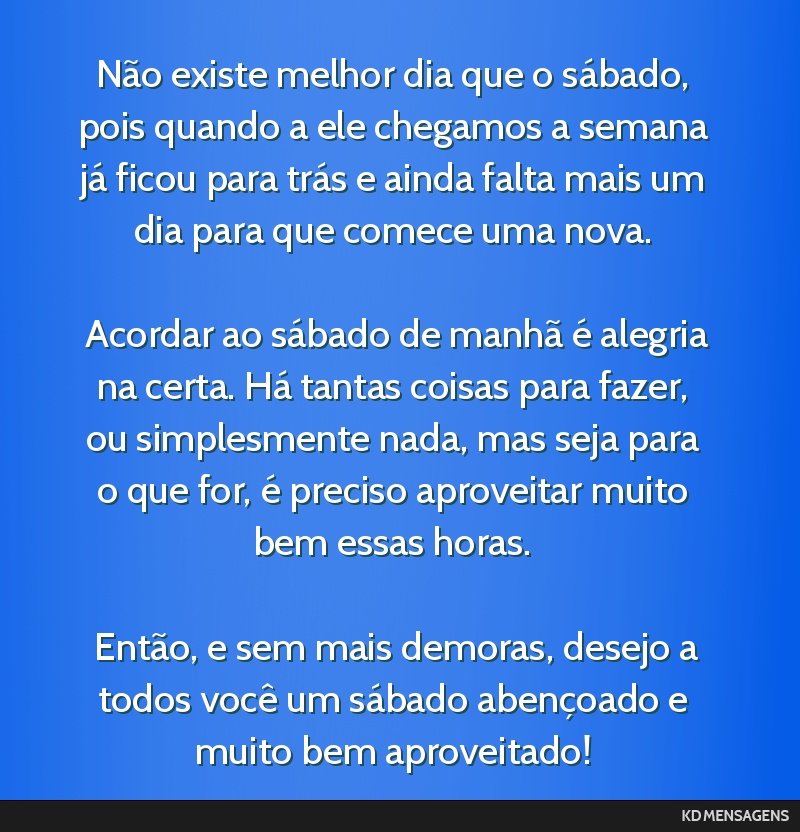 Não existe melhor dia que o sábado, pois quando a ele chegamos a semana já ficou para trás e ainda falta mais um dia para que comece uma nova.

Acordar ao sábado de manhã é alegria na certa. Há tantas coisas para fazer, ou simplesmente nada, mas seja para o que for, é preciso aproveitar muito bem essas horas.

Então, e sem mais demoras, desejo a todos você um sábado abençoado e muito bem aproveitado!

KD MENSAGENS